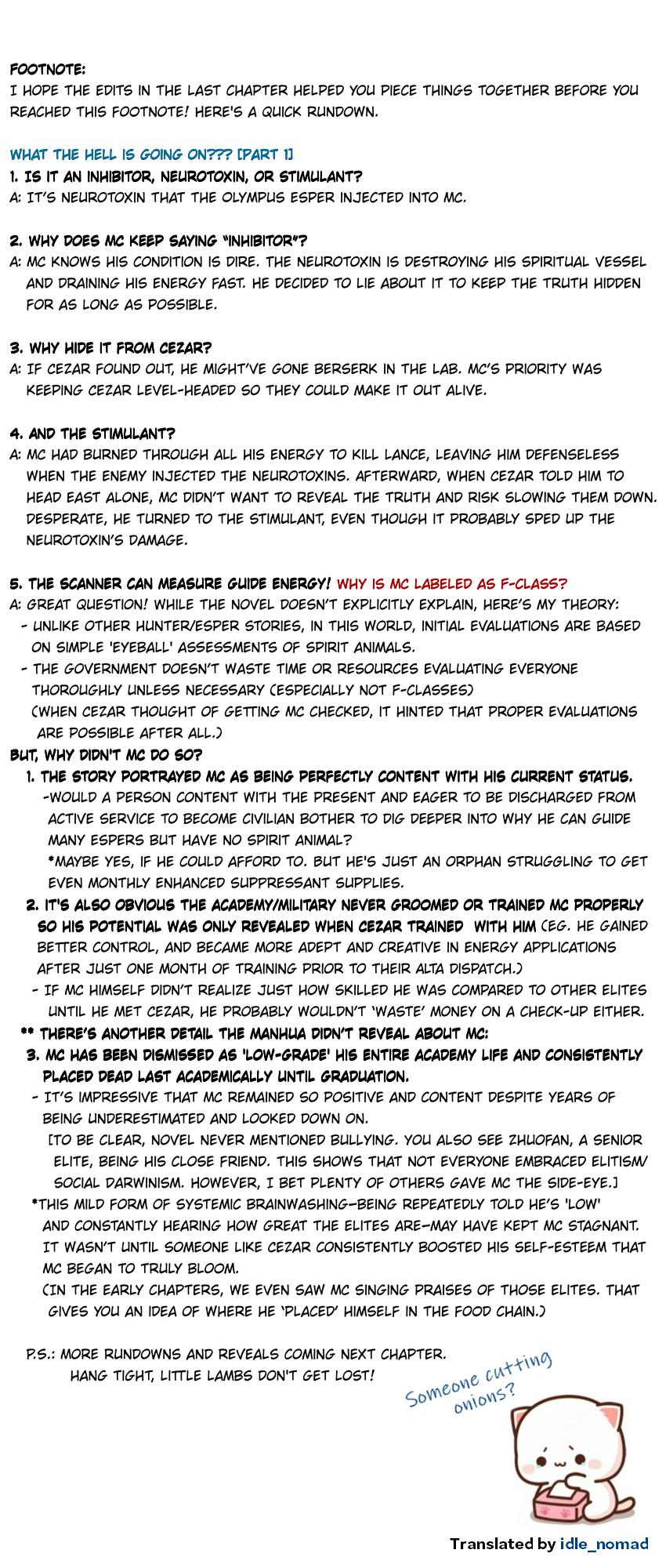 FOOTNOTE:
I HOPE THE EDITS IN THE LAST CHAPTER HELPED YOU PIECE THINGS TOGETHER BEFORE YOU REACHED THIS FOOTNOTE! HERE'S A QUICK RUNDOWN.

WHAT THE HELL IS GOING ON??? [PART 1]
1. IS IT AN INHIBITOR, NEUROTOXIN, OR STIMULANT?
A: IT'S NEUROTOXIN THAT THE OLYMPUS ESPER INJECTED INTO MC.

2. WHY DOES MC KEEP SAYING "INHIBITOR"?
A: MC KNOWS HIS CONDITION IS DIRE. THE NEUROTOXIN IS DESTROYING HIS SPIRITUAL VESSEL AND DRAINING HIS ENERGY FAST. HE DECIDED TO LIE ABOUT IT TO KEEP THE TRUTH HIDDEN FOR AS LONG AS POSSIBLE.

3. WHY HIDE IT FROM CEZAR?
A: IF CEZAR FOUND OUT, HE MIGHT'VE GONE BERSERK IN THE LAB. MC'S PRIORITY WAS KEEPING CEZAR LEVEL-HEADED SO THEY COULD MAKE IT OUT ALIVE.

4. AND THE STIMULANT?
A: MC HAD BURNED THROUGH ALL HIS ENERGY TO KILL LANCE, LEAVING HIM DEFENSELESS WHEN THE ENEMY INJECTED THE NEUROTOXINS. AFTERWARD, WHEN CEZAR TOLD HIM TO HEAD EAST ALONE, MC DIDN'T WANT TO REVEAL THE TRUTH AND RISK SLOWING THEM DOWN. DESPERATE, HE TURNED TO THE STIMULANT, EVEN THOUGH IT PROBABLY SPED UP THE NEUROTOXIN'S DAMAGE.

5. THE SCANNER CAN MEASURE GUIDE ENERGY! WHY IS MC LABELED AS F-CLASS?
A: GREAT QUESTION! WHILE THE NOVEL DOESN'T EXPLICITLY EXPLAIN, HERE'S MY THEORY:
- UNLIKE OTHER HUNTER/ESPER STORIES, IN THIS WORLD, INITIAL EVALUATIONS ARE BASED ON SIMPLE 'EYEBALL' ASSESSMENTS OF SPIRIT ANIMALS.
- THE GOVERNMENT DOESN'T WASTE TIME OR RESOURCES EVALUATING EVERYONE THOROUGHLY UNLESS NECESSARY (ESPECIALLY NOT F-CLASSES)
(WHEN CEZAR THOUGHT OF GETTING MC CHECKED, IT HINTED THAT PROPER EVALUATIONS ARE POSSIBLE AFTER ALL.)
BUT, WHY DIDN'T MC DO SO?
1. THE STORY PORTRAYED MC AS BEING PERFECTLY CONTENT WITH HIS CURRENT STATUS.
-WOULD A PERSON CONTENT WITH THE PRESENT AND EAGER TO BE DISCHARGED FROM ACTIVE SERVICE TO BECOME CIVILIAN BOTHER TO DIG DEEPER INTO WHY HE CAN GUIDE MANY ESPERS BUT HAVE NO SPIRIT ANIMAL?
*MAYBE YES, IF HE COULD AFFORD TO. BUT HE'S JUST AN ORPHAN STRUGGLING TO GET EVEN MONTHLY ENHANCED SUPPRESSANT SUPPLIES.
2. IT'S ALSO OBVIOUS THE ACADEMY/MILITARY NEVER GROOMED OR TRAINED MC PROPERLY SO HIS POTENTIAL WAS ONLY REVEALED WHEN CEZAR TRAINED WITH HIM (EG. HE GAINED BETTER CONTROL, AND BECAME MORE ADEPT AND CREATIVE IN ENERGY APPLICATIONS AFTER JUST ONE MONTH OF TRAINING PRIOR TO THEIR ALTA DISPATCH.)
- IF MC HIMSELF DIDN'T REALIZE JUST HOW SKILLED HE WAS COMPARED TO OTHER ELITES UNTIL HE MET CEZAR, HE PROBABLY WOULDN'T 'WASTE' MONEY ON A CHECK-UP EITHER.
** THERE'S ANOTHER DETAIL THE MANHUA DIDN'T REVEAL ABOUT MC:
3. MC HAS BEEN DISMISSED AS 'LOW-GRADE' HIS ENTIRE ACADEMY LIFE AND CONSISTENTLY PLACED DEAD LAST ACADEMICALLY UNTIL GRADUATION.
- IT'S IMPRESSIVE THAT MC REMAINED SO POSITIVE AND CONTENT DESPITE YEARS OF BEING UNDERESTIMATED AND LOOKED DOWN ON.
[TO BE CLEAR, NOVEL NEVER MENTIONED BULLYING. YOU ALSO SEE ZHUOFAN, A SENIOR ELITE, BEING HIS CLOSE FRIEND. THIS SHOWS THAT NOT EVERYONE EMBRACED ELITISM/ SOCIAL DARWINISM. HOWEVER, I BET PLENTY OF OTHERS GAVE MC THE SIDE-EYE.]
*THIS MILD FORM OF SYSTEMIC BRAINWASHING—BEING REPEATEDLY TOLD HE'S 'LOW' AND CONSTANTLY HEARING HOW GREAT THE ELITES ARE—MAY HAVE KEPT MC STAGNANT. IT WASN'T UNTIL SOMEONE LIKE CEZAR CONSISTENTLY BOOSTED HIS SELF-ESTEEM THAT MC BEGAN TO TRULY BLOOM.
(IN THE EARLY CHAPTERS, WE EVEN SAW MC SINGING PRAISES OF THOSE ELITES. THAT GIVES YOU AN IDEA OF WHERE HE 'PLACED' HIMSELF IN THE FOOD CHAIN.)

P.S.: MORE RUNDOWNS AND REVEALS COMING NEXT CHAPTER.
HANG TIGHT, LITTLE LAMBS DON'T GET LOST!

Someone cutting onions?

Translated by idle_nomad